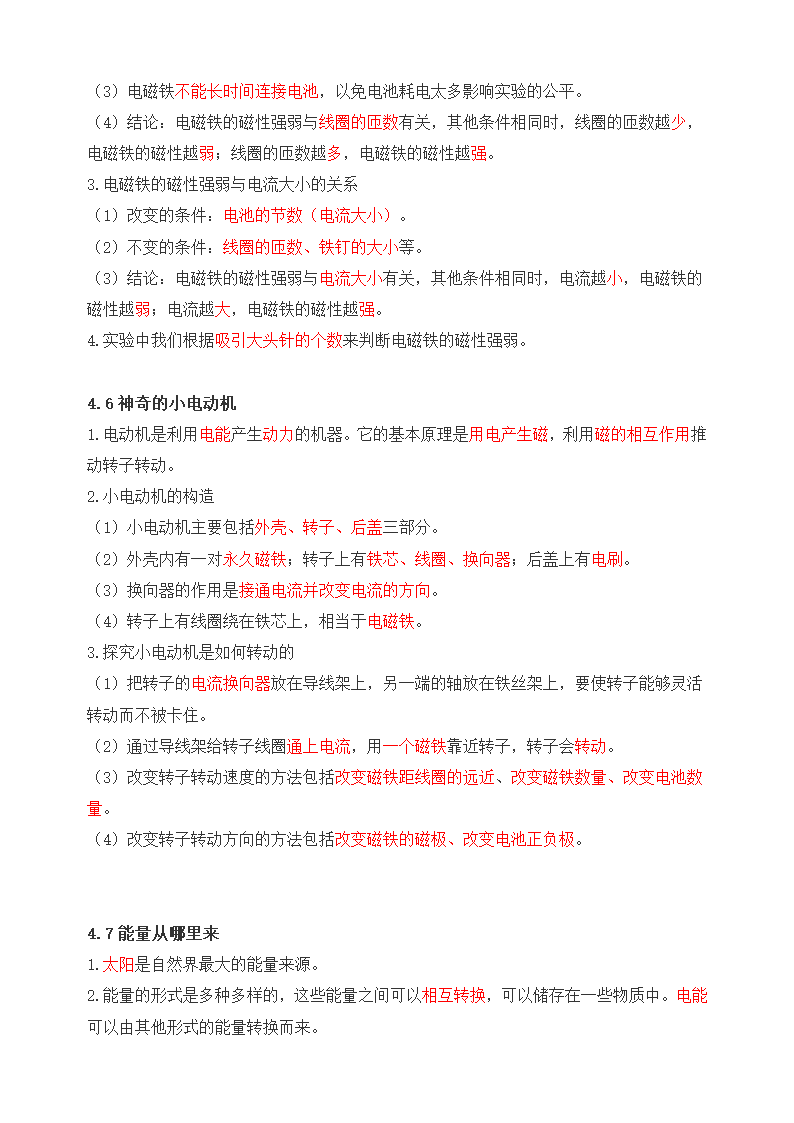 （3）电磁铁不能长时间连接电池，以免电池耗电太多影响实验的公平。
（4）结论：电磁铁的磁性强弱与线圈的匝数有关，其他条件相同时，线圈的匝数越少，电磁铁的磁性越弱；线圈的匝数越多，电磁铁的磁性越强。
3.电磁铁的磁性强弱与电流大小的关系
（1）改变的条件：电池的节数（电流大小）。
（2）不变的条件：线圈的匝数、铁钉的大小等。
（3）结论：电磁铁的磁性强弱与电流大小有关，其他条件相同时，电流越小，电磁铁的磁性越弱；电流越大，电磁铁的磁性越强。
4.实验中我们根据吸引大头针的个数来判断电磁铁的磁性强弱。

4.6 神奇的小电动机
1.电动机是利用电能产生动力的机器。它的基本原理是用电产生磁，利用磁的相互作用推动转子转动。
2.小电动机的构造
（1）小电动机主要包括外壳、转子、后盖三部分。
（2）外壳内有一对永久磁铁；转子上有铁芯、线圈、换向器；后盖上有电刷。
（3）换向器的作用是接通电流并改变电流的方向。
（4）转子上有线圈绕在铁芯上，相当于电磁铁。
3.探究小电动机是如何转动的
（1）把转子的电流换向器放在导线架上，另一端的轴放在铁丝架上，要使转子能够灵活转动而不被卡住。
（2）通过导线架给转子线圈通上电流，用一个磁铁靠近转子，转子会转动。
（3）改变转子转动速度的方法包括改变磁铁距线圈的远近、改变磁铁数量、改变电池数量。
（4）改变转子转动方向的方法包括改变磁铁的磁极、改变电池正负极。

4.7 能量从哪里来
1.太阳是自然界最大的能量来源。
2.能量的形式是多种多样的，这些能量之间可以相互转换，可以储存在一些物质中。电能可以由其他形式的能量转换而来。